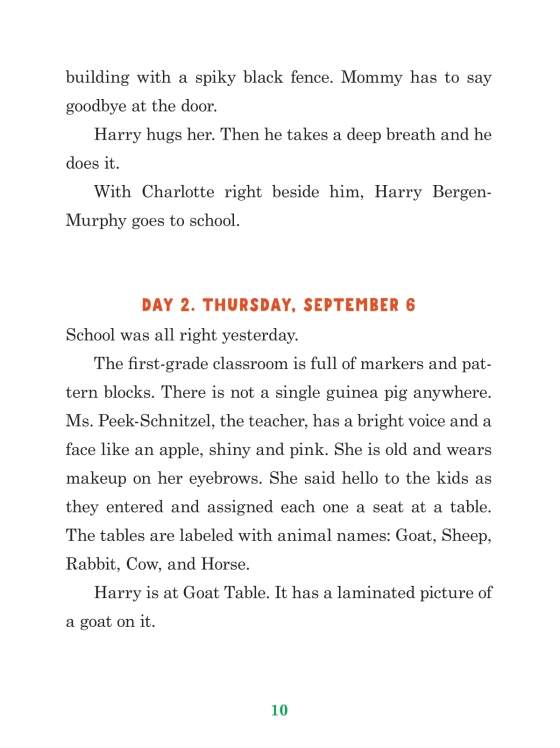 building with a spiky black fence. Mommy has to say goodbye at the door.

Harry hugs her. Then he takes a deep breath and he does it.

With Charlotte right beside him, Harry Bergen-Murphy goes to school.

DAY 2. THURSDAY, SEPTEMBER 6

School was all right yesterday.

The first-grade classroom is full of markers and pattern blocks. There is not a single guinea pig anywhere. Ms. Peek-Schnitzel, the teacher, has a bright voice and a face like an apple, shiny and pink. She is old and wears makeup on her eyebrows. She said hello to the kids as they entered and assigned each one a seat at a table. The tables are labeled with animal names: Goat, Sheep, Rabbit, Cow, and Horse.

Harry is at Goat Table. It has a laminated picture of a goat on it.

10